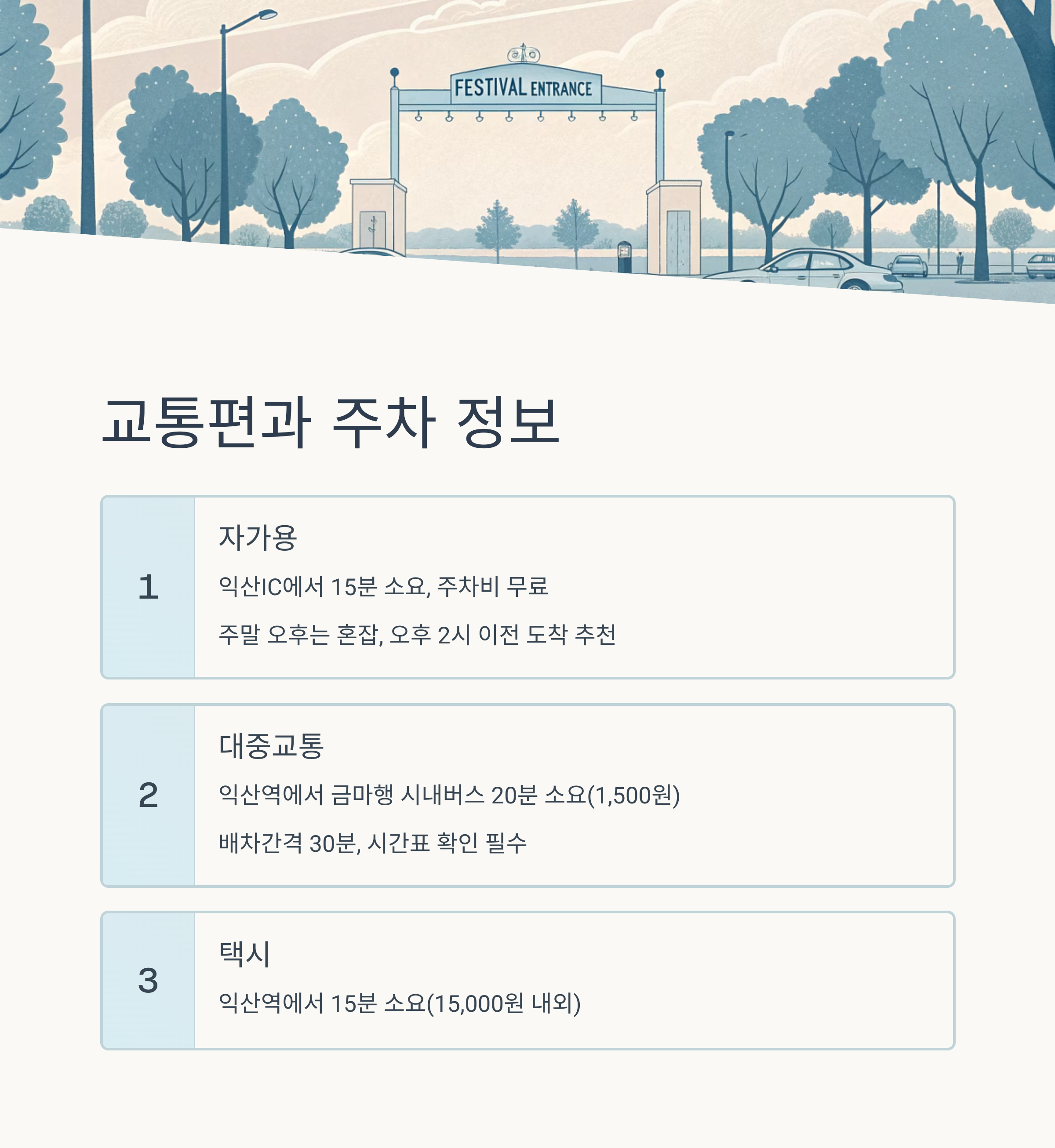 FESTIVAL ENTRANCE

교통편과 주차 정보

1

자가용

익산IC에서 15분 소요, 주차비 무료

주말 오후는 혼잡, 오후 2시 이전 도착 추천

2

대중교통

익산역에서 금마행 시내버스 20분 소요(1,500원)

배차간격 30분, 시간표 확인 필수

3

택시

익산역에서 15분 소요(15,000원 내외)